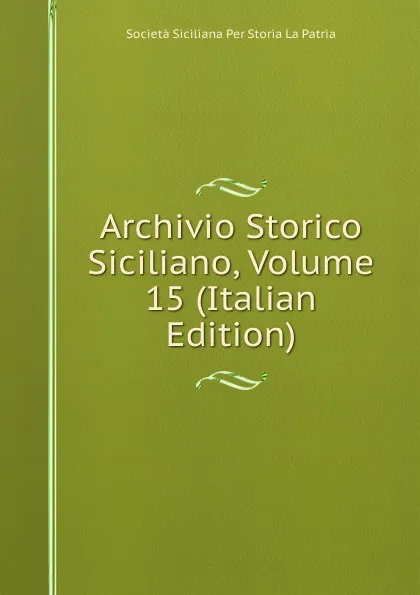 Società Siciliana Per Storia La Patria

Archivio Storico Siciliano, Volume 15 (Italian Edition)